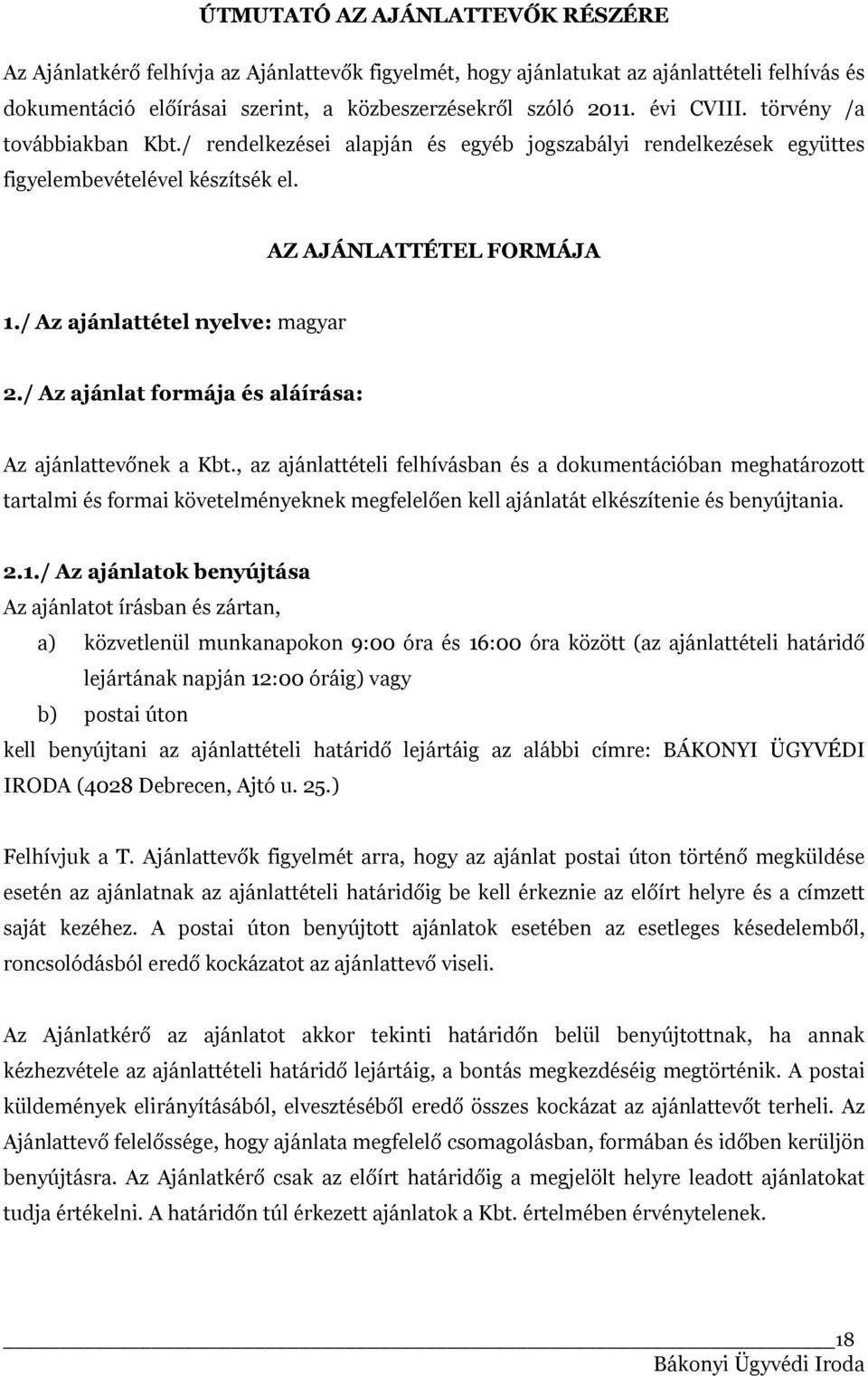 ÚTMUTATÓ AZ AJÁNLATTEVŐK RÉSZÉRE

Az Ajánlatkérő felhívja az Ajánlattevők figyelmét, hogy ajánlatukat az ajánlattételi felhívás és dokumentáció előírásai szerint, a közbeszerzésekről szóló 2011. évi CVIII. törvény /a továbbiakban Kbt./ rendelkezései alapján és egyéb jogszabályi rendelkezések együttes figyelembevételével készítsék el.

AZ AJÁNLATTÉTEL FORMÁJA

1./ Az ajánlattétel nyelve: magyar

2./ Az ajánlat formája és aláírása:

Az ajánlattevőnek a Kbt., az ajánlattételi felhívásban és a dokumentációban meghatározott tartalmi és formai követelményeknek megfelelően kell ajánlatát elkészítenie és benyújtania.

2.1./ Az ajánlatok benyújtása
Az ajánlatot írásban és zártan,
a) közvetlenül munkanapokon 9:00 óra és 16:00 óra között (az ajánlattételi határidő lejártának napján 12:00 óráig) vagy
b) postai úton
kell benyújtani az ajánlattételi határidő lejártáig az alábbi címre: BÁKONYI ÜGYVÉDI IRODA (4028 Debrecen, Ajtó u. 25.)

Felhívjuk a T. Ajánlattevők figyelmét arra, hogy az ajánlat postai úton történő megküldése esetén az ajánlatnak az ajánlattételi határidőig be kell érkeznie az előírt helyre és a címzett saját kezéhez. A postai úton benyújtott ajánlatok esetében az esetleges késedelemből, roncsolódásból eredő kockázatot az ajánlattevő viseli.

Az Ajánlatkérő az ajánlatot akkor tekinti határidőn belül benyújtottnak, ha annak kézhezvétele az ajánlattételi határidő lejártáig, a bontás megkezdéséig megtörténik. A postai küldemények elirányításából, elvesztéséből eredő összes kockázat az ajánlattevőt terheli. Az Ajánlattevő felelőssége, hogy ajánlata megfelelő csomagolásban, formában és időben kerüljön benyújtásra. Az Ajánlatkérő csak az előírt határidőig a megjelölt helyre leadott ajánlatokat tudja értékelni. A határidőn túl érkezett ajánlatok a Kbt. értelmében érvénytelenek.

18
Bákonyi Ügyvédi Iroda